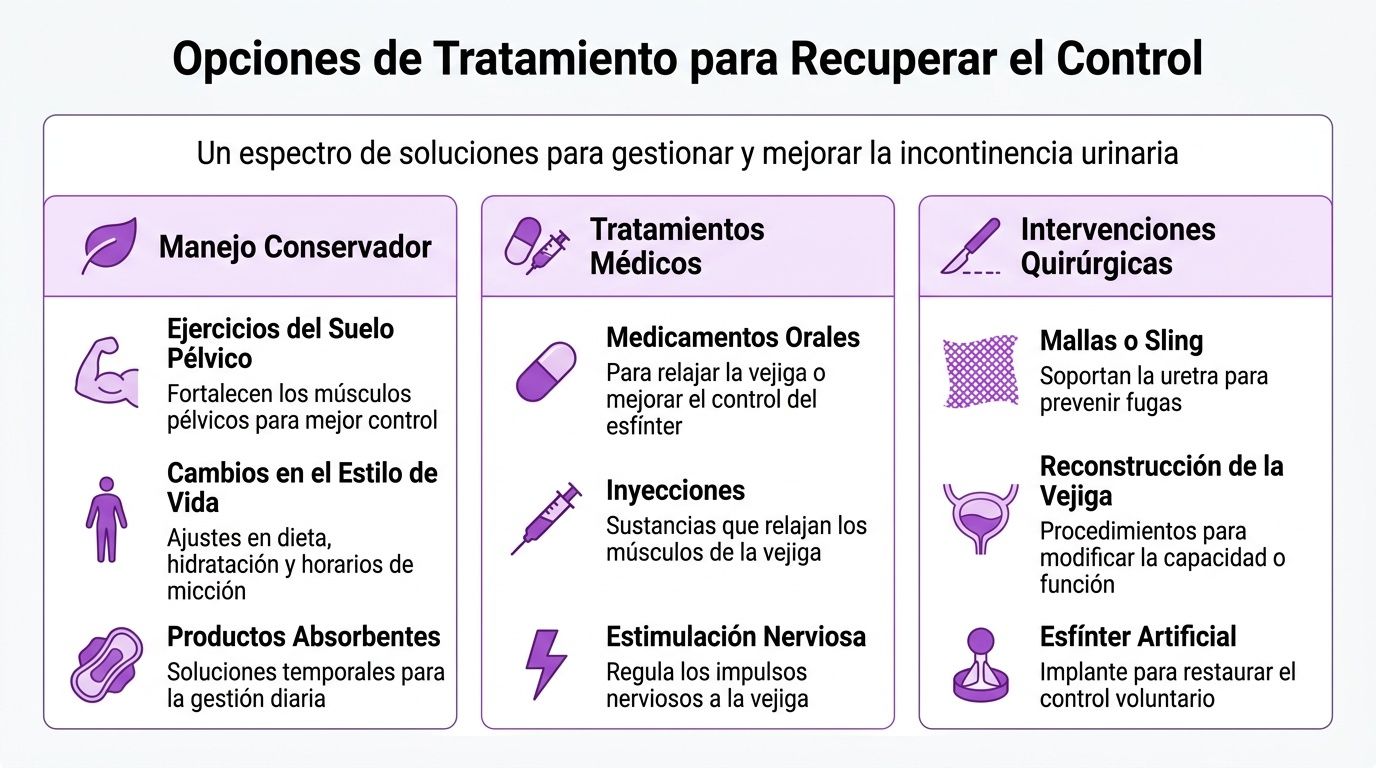 Opciones de Tratamiento para Recuperar el Control

Un espectro de soluciones para gestionar y mejorar la incontinencia urinaria

Manejo Conservador

Ejercicios del Suelo Pélvico
Fortalecen los músculos pélvicos para mejor control

Cambios en el Estilo de Vida
Ajustes en dieta, hidratación y horarios de micción

Productos Absorbentes
Soluciones temporales para la gestión diaria

Tratamientos Médicos

Medicamentos Orales
Para relajar la vejiga o mejorar el control del esfínter

Inyecciones
Sustancias que relajan los músculos de la vejiga

Estimulación Nerviosa
Regula los impulsos nerviosos a la vejiga

Intervenciones Quirúrgicas

Mallas o Sling
Soportan la uretra para prevenir fugas

Reconstrucción de la Vejiga
Procedimientos para modificar la capacidad o función

Esfínter Artificial
Implante para restaurar el control voluntario